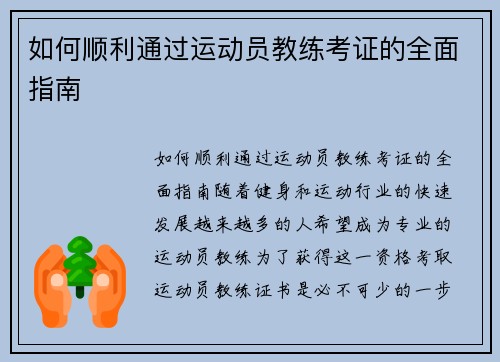 如何顺利通过运动员教练考证的全面指南

如何顺利通过运动员教练考证的全面指南随着健身和运动行业的快速发展越来越多的人希望成为专业的运动员教练为了获得这一资格考取运动员教练证书是必不可少的一步